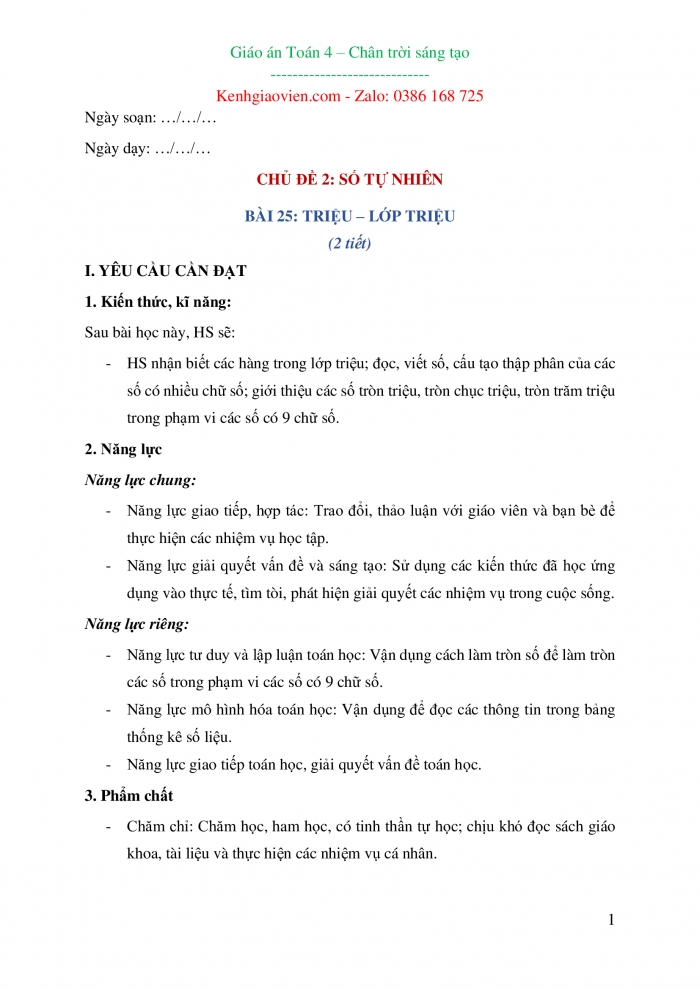 Giáo án Toán 4 – Chân trời sáng tạo
-----------------------------
Kenhgiaovien.com - Zalo: 0386 168 725

Ngày soạn: …/…/…

Ngày dạy: …/…/…

CHỦ ĐỀ 2: SỐ TỰ NHIÊN

BÀI 25: TRIỆU – LỚP TRIỆU
(2 tiết)

I. YÊU CẦU CẦN ĐẠT

1. Kiến thức, kĩ năng:

Sau bài học này, HS sẽ:

- HS nhận biết các hàng trong lớp triệu; đọc, viết số, cấu tạo thập phân của các số có nhiều chữ số; giới thiệu các số tròn triệu, tròn chục triệu, tròn trăm triệu trong phạm vi các số có 9 chữ số.

2. Năng lực

Năng lực chung:

- Năng lực giao tiếp, hợp tác: Trao đổi, thảo luận với giáo viên và bạn bè để thực hiện các nhiệm vụ học tập.
- Năng lực giải quyết vấn đề và sáng tạo: Sử dụng các kiến thức đã học ứng dụng vào thực tế, tìm tòi, phát hiện giải quyết các nhiệm vụ trong cuộc sống.

Năng lực riêng:

- Năng lực tư duy và lập luận toán học: Vận dụng cách làm tròn số để làm tròn các số trong phạm vi các số có 9 chữ số.
- Năng lực mô hình hóa toán học: Vận dụng để đọc các thông tin trong bảng thống kê số liệu.
- Năng lực giao tiếp toán học, giải quyết vấn đề toán học.

3. Phẩm chất

- Chăm chỉ: Chăm học, ham học, có tinh thần tự học; chịu khó đọc sách giáo khoa, tài liệu và thực hiện các nhiệm vụ cá nhân.

1